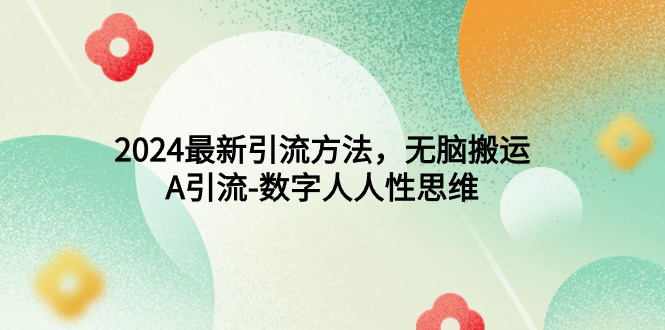 2024最新引流方法，无脑搬运
A引流-数字人人性思维